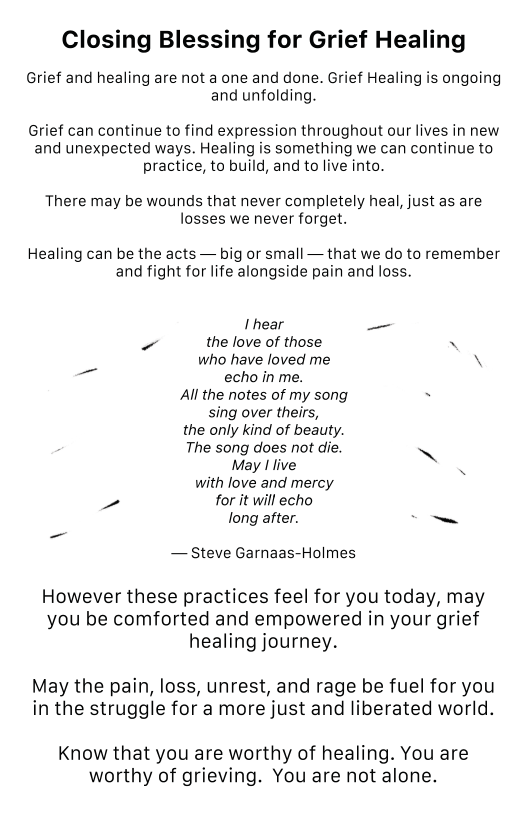 Closing Blessing for Grief Healing

Grief and healing are not a one and done. Grief Healing is ongoing and unfolding.

Grief can continue to find expression throughout our lives in new and unexpected ways. Healing is something we can continue to practice, to build, and to live into.

There may be wounds that never completely heal, just as are losses we never forget.

Healing can be the acts — big or small — that we do to remember and fight for life alongside pain and loss.

I hear
the love of those
who have loved me
echo in me.
All the notes of my song
sing over theirs,
the only kind of beauty.
The song does not die.
May I live
with love and mercy
for it will echo
long after.

— Steve Garnaas-Holmes

However these practices feel for you today, may you be comforted and empowered in your grief healing journey.

May the pain, loss, unrest, and rage be fuel for you in the struggle for a more just and liberated world.

Know that you are worthy of healing. You are worthy of grieving. You are not alone.